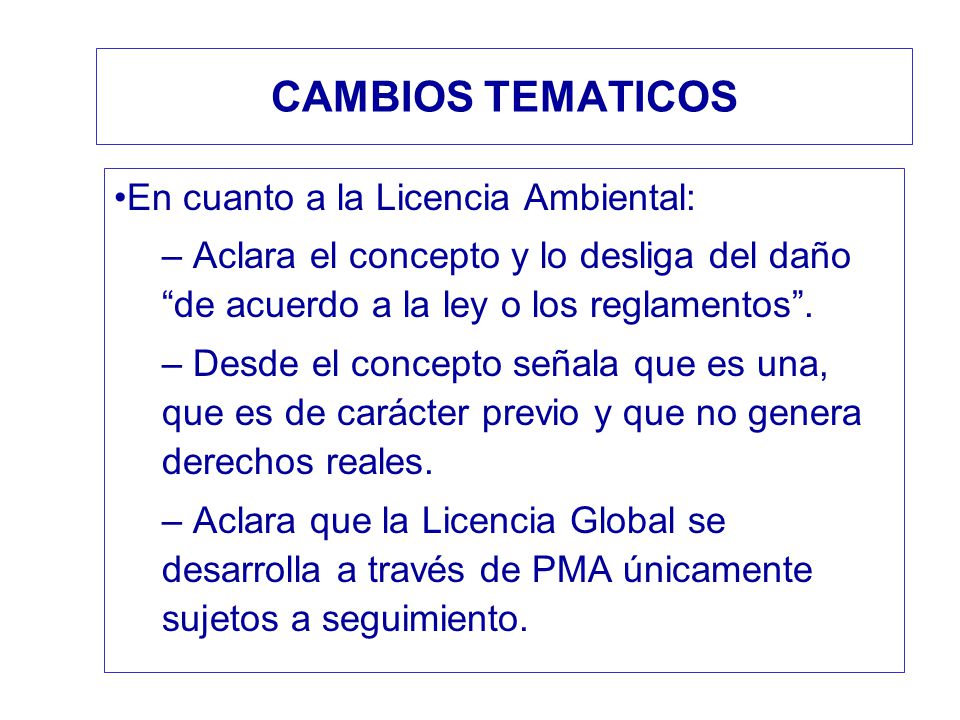 CAMBIOS TEMATICOS

•En cuanto a la Licencia Ambiental:

– Aclara el concepto y lo desliga del daño “de acuerdo a la ley o los reglamentos”.

– Desde el concepto señala que es una, que es de carácter previo y que no genera derechos reales.

– Aclara que la Licencia Global se desarrolla a través de PMA únicamente sujetos a seguimiento.